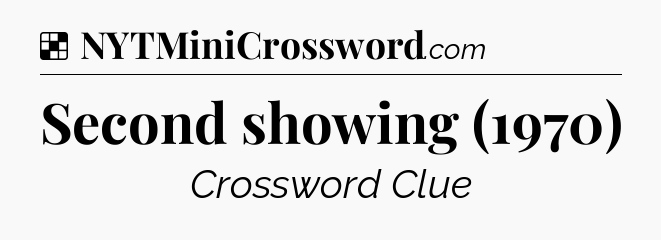 NYTMiniCrossword.com

Second showing (1970)

Crossword Clue